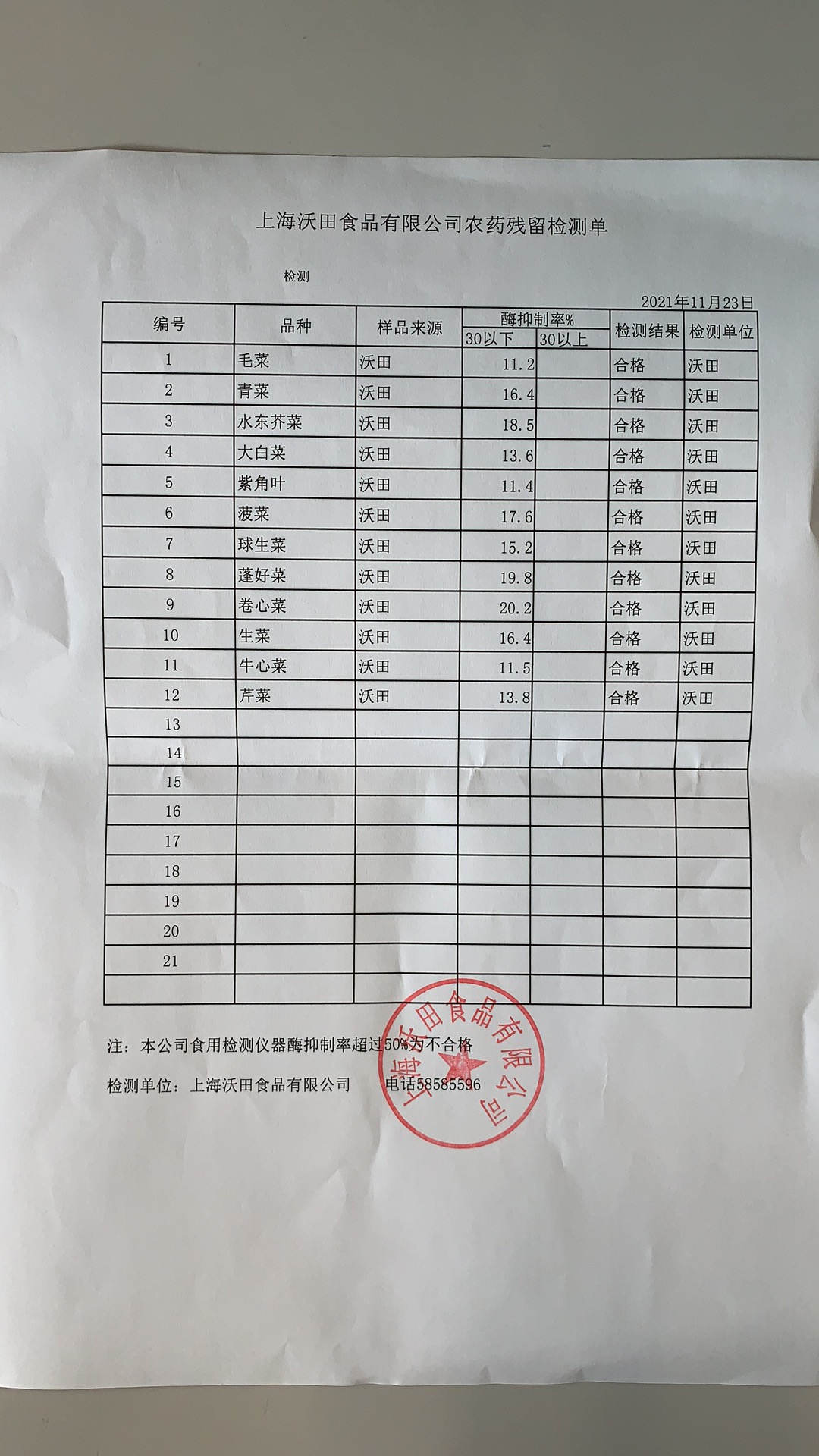 上海沃田食品有限公司农药残留检测单

检测

2021年11月23日

| 编号 | 品种 | 样品来源 | 酶抑制率% 30以下 | 酶抑制率% 30以上 | 检测结果 | 检测单位 |
|---|---|---|---|---|---|---|
| 1 | 毛菜 | 沃田 | 11.2 | | 合格 | 沃田 |
| 2 | 青菜 | 沃田 | 16.4 | | 合格 | 沃田 |
| 3 | 水东芥菜 | 沃田 | 18.5 | | 合格 | 沃田 |
| 4 | 大白菜 | 沃田 | 13.6 | | 合格 | 沃田 |
| 5 | 紫角叶 | 沃田 | 11.4 | | 合格 | 沃田 |
| 6 | 菠菜 | 沃田 | 17.6 | | 合格 | 沃田 |
| 7 | 球生菜 | 沃田 | 15.2 | | 合格 | 沃田 |
| 8 | 蓬好菜 | 沃田 | 19.8 | | 合格 | 沃田 |
| 9 | 卷心菜 | 沃田 | 20.2 | | 合格 | 沃田 |
| 10 | 生菜 | 沃田 | 16.4 | | 合格 | 沃田 |
| 11 | 牛心菜 | 沃田 | 11.5 | | 合格 | 沃田 |
| 12 | 芹菜 | 沃田 | 13.8 | | 合格 | 沃田 |
| 13 | | | | | | |
| 14 | | | | | | |
| 15 | | | | | | |
| 16 | | | | | | |
| 17 | | | | | | |
| 18 | | | | | | |
| 19 | | | | | | |
| 20 | | | | | | |
| 21 | | | | | | |
| | | | | | | |

注：本公司食用检测仪器酶抑制率超过50%为不合格

检测单位：上海沃田食品有限公司 电话58585596

上海沃田食品有限公司